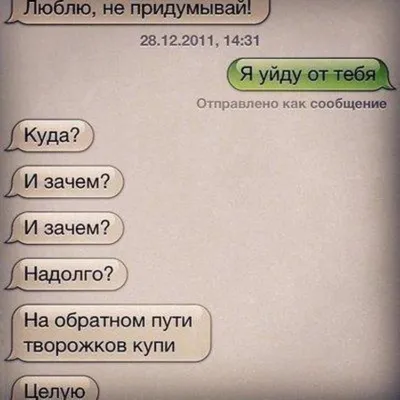 Люблю, не придумывай!

28.12.2011, 14:31

Я уйду от тебя

Отправлено как сообщение

Куда?

И зачем?

И зачем?

Надолго?

На обратном пути творожков купи

Целую